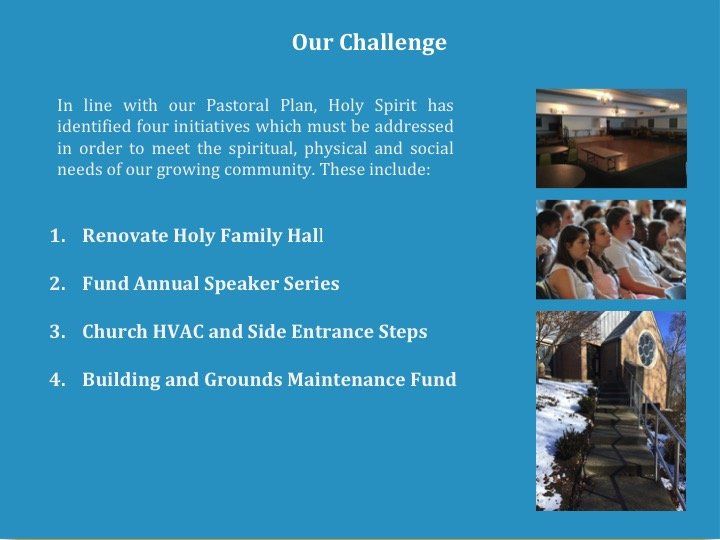 Our Challenge

In line with our Pastoral Plan, Holy Spirit has identified four initiatives which must be addressed in order to meet the spiritual, physical and social needs of our growing community. These include:

1. Renovate Holy Family Hall

2. Fund Annual Speaker Series

3. Church HVAC and Side Entrance Steps

4. Building and Grounds Maintenance Fund